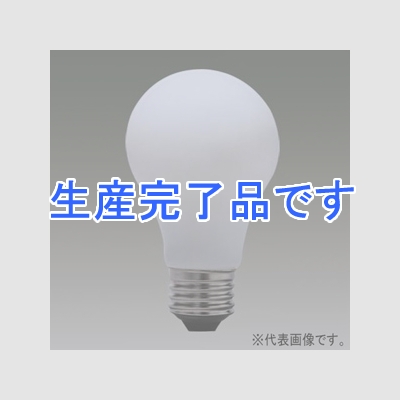 生産完了品です

※代表画像です。